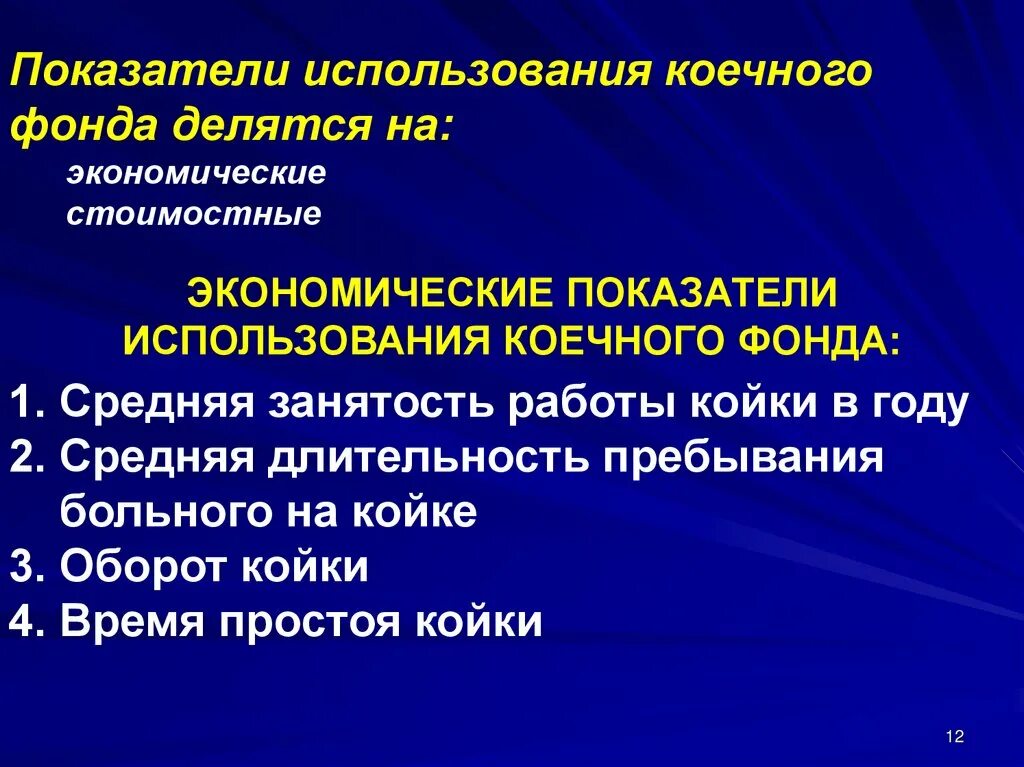 Показатели использования коечного фонда делятся на:

экономические
стоимостные

ЭКОНОМИЧЕСКИЕ ПОКАЗАТЕЛИ ИСПОЛЬЗОВАНИЯ КОЕЧНОГО ФОНДА:

1. Средняя занятость работы койки в году
2. Средняя длительность пребывания больного на койке
3. Оборот койки
4. Время простоя койки

12